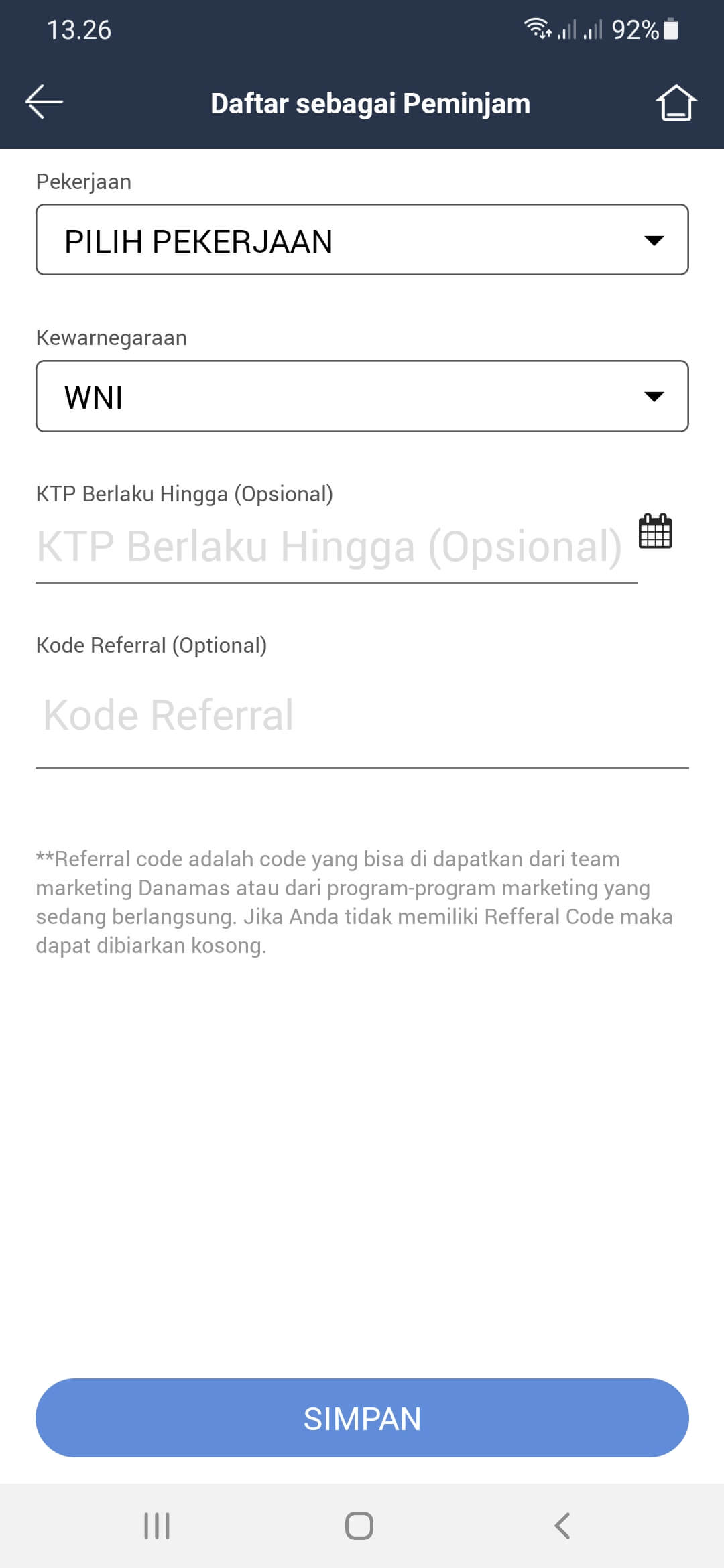 13.26 92%

Daftar sebagai Peminjam

Pekerjaan

PILIH PEKERJAAN

Kewarnegaraan

WNI

KTP Berlaku Hingga (Opsional)

KTP Berlaku Hingga (Opsional)

Kode Referral (Optional)

Kode Referral

**Referral code adalah code yang bisa di dapatkan dari team marketing Danamas atau dari program-program marketing yang sedang berlangsung. Jika Anda tidak memiliki Refferal Code maka dapat dibiarkan kosong.

SIMPAN